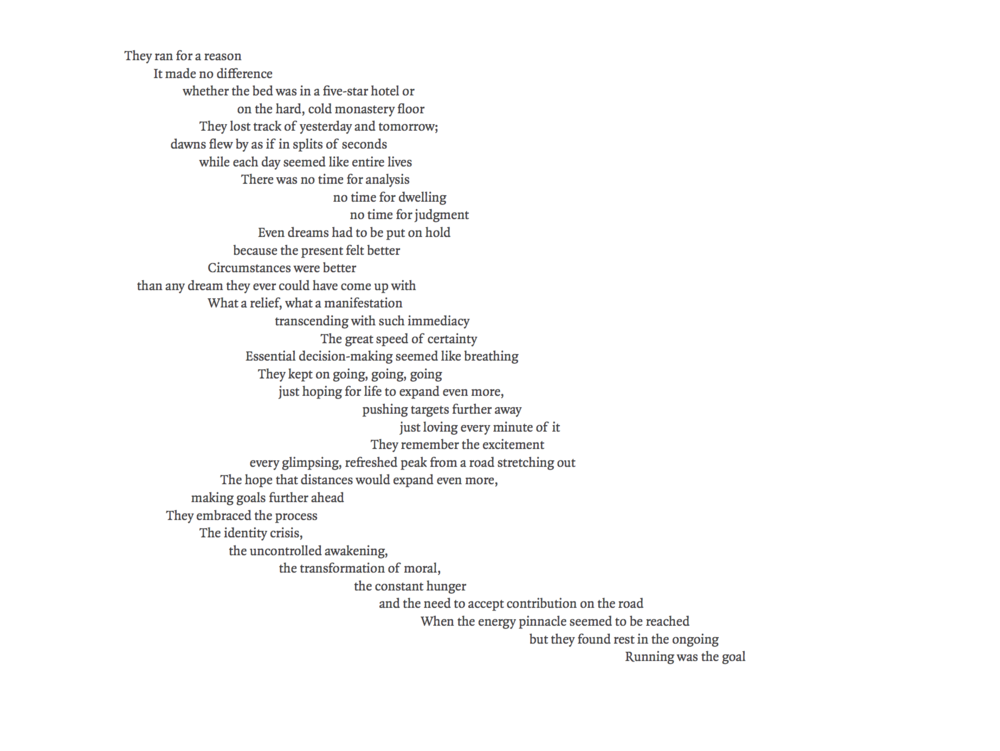 They ran for a reason
It made no difference
whether the bed was in a five-star hotel or
on the hard, cold monastery floor
They lost track of yesterday and tomorrow;
dawns flew by as if in splits of seconds
while each day seemed like entire lives
There was no time for analysis
no time for dwelling
no time for judgment
Even dreams had to be put on hold
because the present felt better
Circumstances were better
than any dream they ever could have come up with
What a relief, what a manifestation
transcending with such immediacy
The great speed of certainty
Essential decision-making seemed like breathing
They kept on going, going, going
just hoping for life to expand even more,
pushing targets further away
just loving every minute of it
They remember the excitement
every glimpsing, refreshed peak from a road stretching out
The hope that distances would expand even more,
making goals further ahead
They embraced the process
The identity crisis,
the uncontrolled awakening,
the transformation of moral,
the constant hunger
and the need to accept contribution on the road
When the energy pinnacle seemed to be reached
but they found rest in the ongoing
Running was the goal